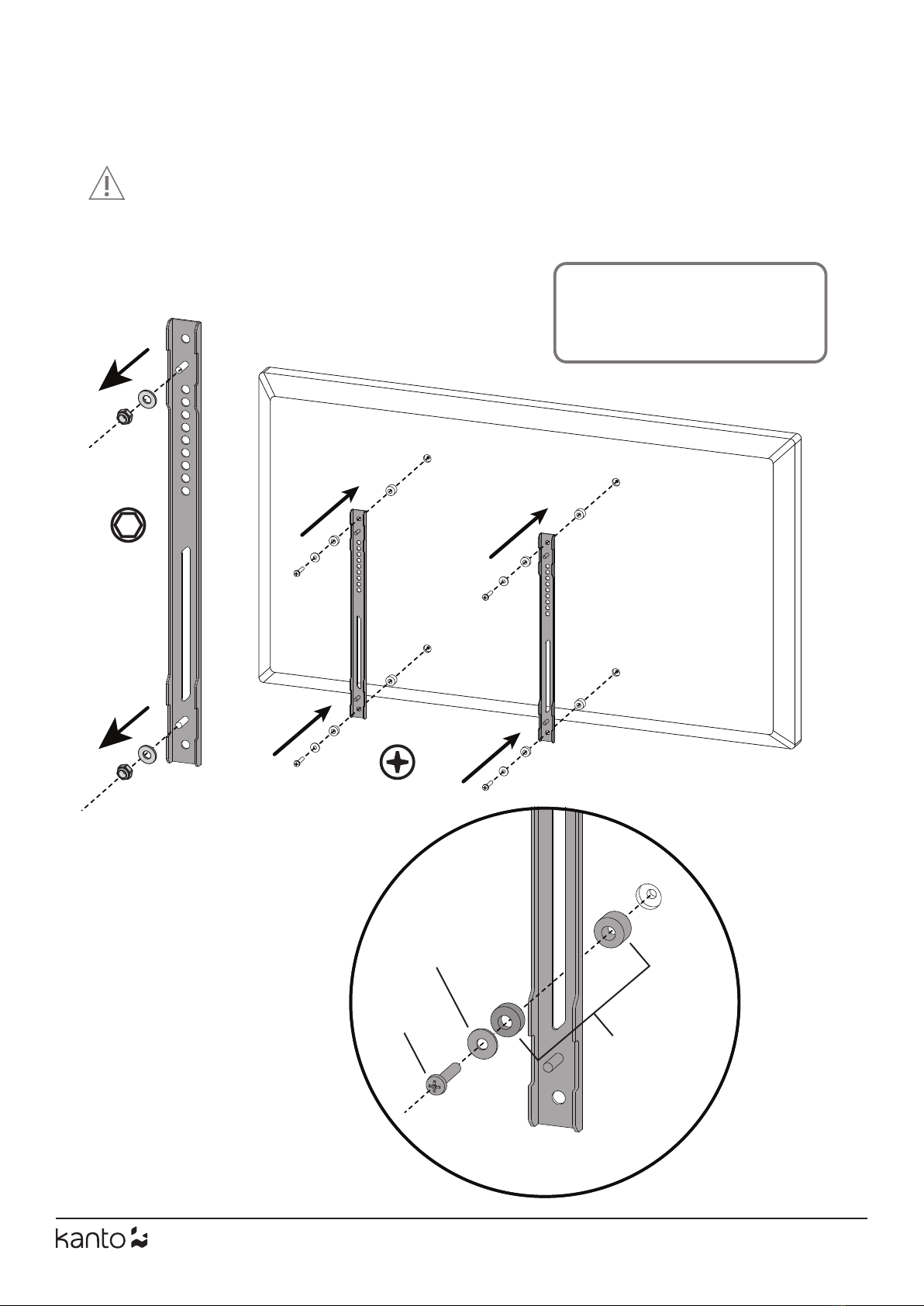 kanto